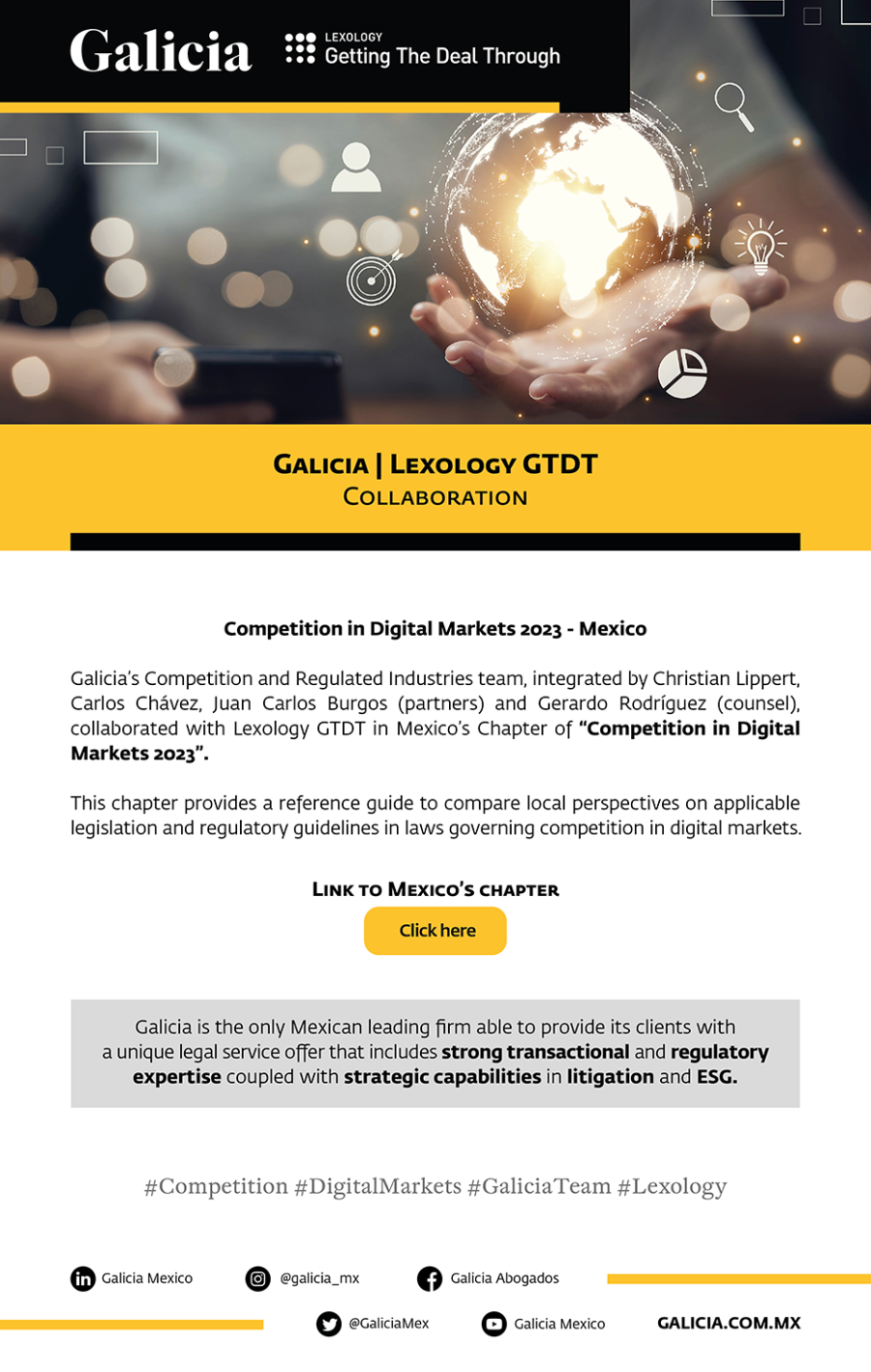 Galicia

LEXOLOGY
Getting The Deal Through

GALICIA | LEXOLOGY GTDT
COLLABORATION

Competition in Digital Markets 2023 - Mexico

Galicia's Competition and Regulated Industries team, integrated by Christian Lippert, Carlos Chávez, Juan Carlos Burgos (partners) and Gerardo Rodríguez (counsel), collaborated with Lexology GTDT in Mexico's Chapter of "Competition in Digital Markets 2023".

This chapter provides a reference guide to compare local perspectives on applicable legislation and regulatory guidelines in laws governing competition in digital markets.

LINK TO MEXICO'S CHAPTER
Click here

Galicia is the only Mexican leading firm able to provide its clients with a unique legal service offer that includes strong transactional and regulatory expertise coupled with strategic capabilities in litigation and ESG.

#Competition #DigitalMarkets #GaliciaTeam #Lexology

Galicia Mexico
@galicia_mx
Galicia Abogados
@GaliciaMex
Galicia Mexico
GALICIA.COM.MX